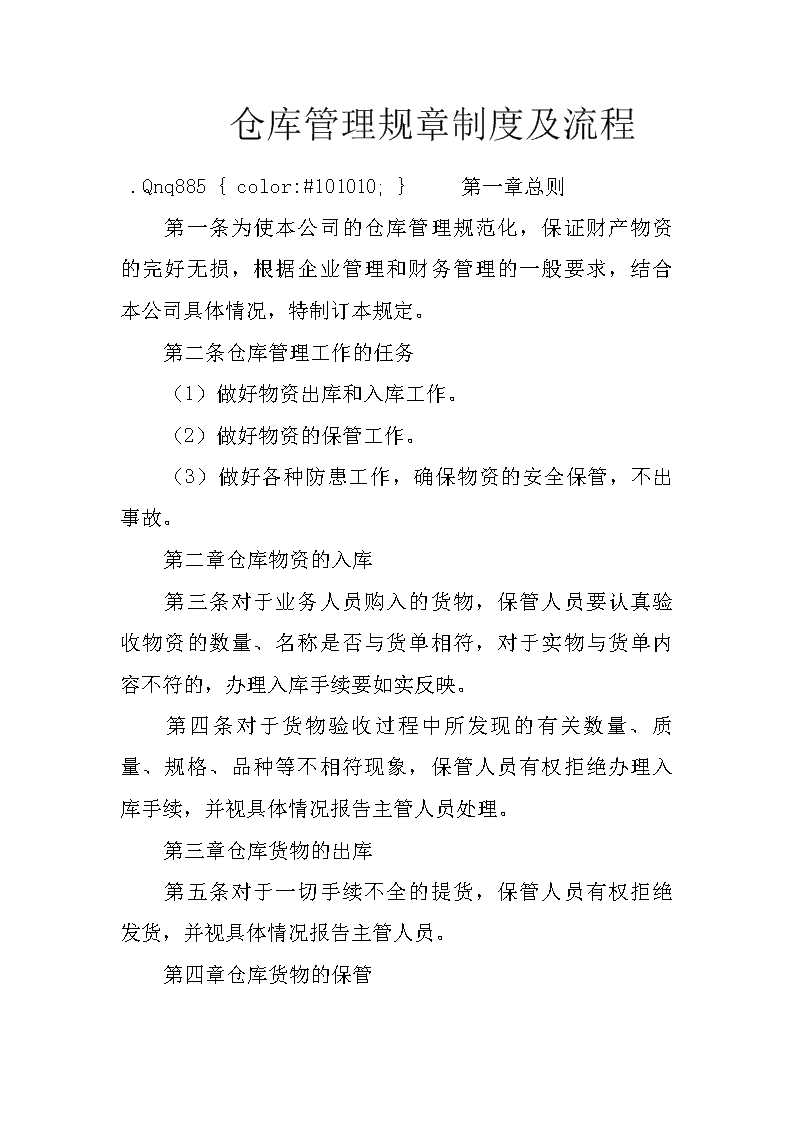 仓库管理规章制度及流程

.Qnq885 { color:#101010; }　　第一章总则

第一条为使本公司的仓库管理规范化，保证财产物资的完好无损，根据企业管理和财务管理的一般要求，结合本公司具体情况，特制订本规定。

第二条仓库管理工作的任务

（1）做好物资出库和入库工作。

（2）做好物资的保管工作。

（3）做好各种防患工作，确保物资的安全保管，不出事故。

第二章仓库物资的入库

第三条对于业务人员购入的货物，保管人员要认真验收物资的数量、名称是否与货单相符，对于实物与货单内容不符的，办理入库手续要如实反映。

第四条对于货物验收过程中所发现的有关数量、质量、规格、品种等不相符现象，保管人员有权拒绝办理入库手续，并视具体情况报告主管人员处理。

第三章仓库货物的出库

第五条对于一切手续不全的提货，保管人员有权拒绝发货，并视具体情况报告主管人员。

第四章仓库货物的保管